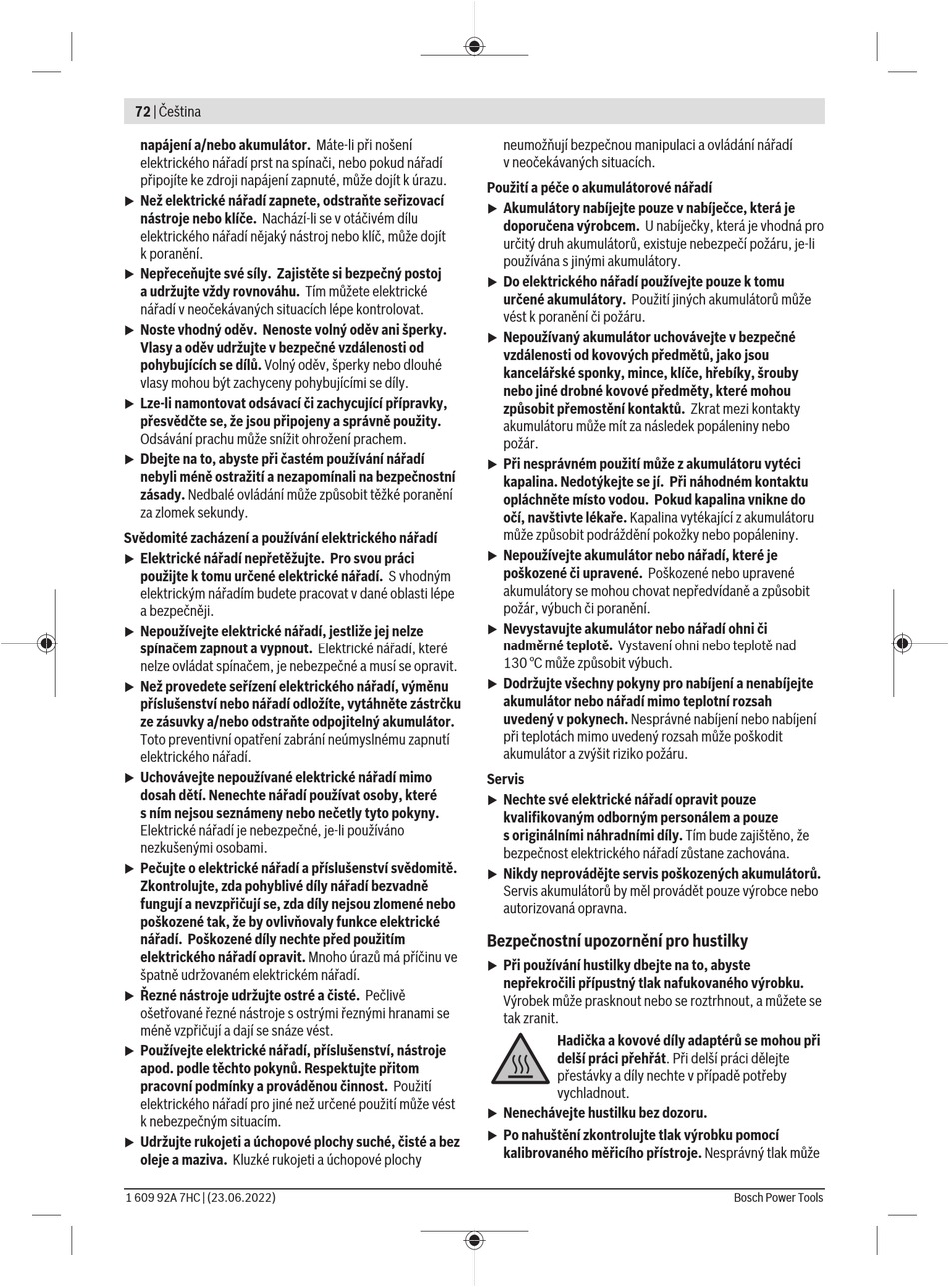 72 | Čeština

napájení a/nebo akumulátor. Máte-li při nošení elektrického nářadí prst na spínači, nebo pokud nářadí připojíte ke zdroji napájení zapnuté, může dojít k úrazu.

▶ Než elektrické nářadí zapnete, odstraňte seřizovací nástroje nebo klíče. Nachází-li se v otáčivém dílu elektrického nářadí nějaký nástroj nebo klíč, může dojít k poranění.

▶ Nepřeceňujte své síly. Zajistěte si bezpečný postoj a udržujte vždy rovnováhu. Tím můžete elektrické nářadí v neočekávaných situacích lépe kontrolovat.

▶ Noste vhodný oděv. Nenoste volný oděv ani šperky. Vlasy a oděv udržujte v bezpečné vzdálenosti od pohybujících se dílů. Volný oděv, šperky nebo dlouhé vlasy mohou být zachyceny pohybujícími se díly.

▶ Lze-li namontovat odsávací či zachycující přípravky, přesvědčte se, že jsou připojeny a správně použity. Odsávání prachu může snížit ohrožení prachem.

▶ Dbejte na to, abyste při častém používání nářadí nebyli méně ostražití a nezapomínali na bezpečnostní zásady. Nedbalé ovládání může způsobit těžké poranění za zlomek sekundy.

Svědomité zacházení a používání elektrického nářadí

▶ Elektrické nářadí nepřetěžujte. Pro svou práci použijte k tomu určené elektrické nářadí. S vhodným elektrickým nářadím budete pracovat v dané oblasti lépe a bezpečněji.

▶ Nepoužívejte elektrické nářadí, jestliže jej nelze spínačem zapnout a vypnout. Elektrické nářadí, které nelze ovládat spínačem, je nebezpečné a musí se opravit.

▶ Než provedete seřízení elektrického nářadí, výměnu příslušenství nebo nářadí odložíte, vytáhněte zástrčku ze zásuvky a/nebo odstraňte odpojitelný akumulátor. Toto preventivní opatření zabrání neúmyslnému zapnutí elektrického nářadí.

▶ Uchovávejte nepoužívané elektrické nářadí mimo dosah dětí. Nenechte nářadí používat osoby, které s ním nejsou seznámeny nebo nečetly tyto pokyny. Elektrické nářadí je nebezpečné, je-li používáno nezkušenými osobami.

▶ Pečujte o elektrické nářadí a příslušenství svědomitě. Zkontrolujte, zda pohyblivé díly nářadí bezvadně fungují a nevzpřičují se, zda díly nejsou zlomené nebo poškozené tak, že by ovlivňovaly funkce elektrické nářadí. Poškozené díly nechte před použitím elektrického nářadí opravit. Mnoho úrazů má příčinu ve špatně udržovaném elektrickém nářadí.

▶ Řezné nástroje udržujte ostré a čisté. Pečlivě ošetřované řezné nástroje s ostrými řeznými hranami se méně vzpřičují a dají se snáze vést.

▶ Používejte elektrické nářadí, příslušenství, nástroje apod. podle těchto pokynů. Respektujte přitom pracovní podmínky a prováděnou činnost. Použití elektrického nářadí pro jiné než určené použití může vést k nebezpečným situacím.

▶ Udržujte rukojeti a úchopové plochy suché, čisté a bez oleje a maziva. Kluzké rukojeti a úchopové plochy neumožňují bezpečnou manipulaci a ovládání nářadí v neočekávaných situacích.

Použití a péče o akumulátorové nářadí

▶ Akumulátory nabíjejte pouze v nabíječce, která je doporučena výrobcem. U nabíječky, která je vhodná pro určitý druh akumulátorů, existuje nebezpečí požáru, je-li používána s jinými akumulátory.

▶ Do elektrického nářadí používejte pouze k tomu určené akumulátory. Použití jiných akumulátorů může vést k poranění či požáru.

▶ Nepoužívaný akumulátor uchovávejte v bezpečné vzdálenosti od kovových předmětů, jako jsou kancelářské sponky, mince, klíče, hřebíky, šrouby nebo jiné drobné kovové předměty, které mohou způsobit přemostění kontaktů. Zkrat mezi kontakty akumulátoru může mít za následek popáleniny nebo požár.

▶ Při nesprávném použití může z akumulátoru vytéci kapalina. Nedotýkejte se jí. Při náhodném kontaktu opláchněte místo vodou. Pokud kapalina vnikne do očí, navštivte lékaře. Kapalina vytékající z akumulátoru může způsobit podráždění pokožky nebo popáleniny.

▶ Nepoužívejte akumulátor nebo nářadí, které je poškozené či upravené. Poškozené nebo upravené akumulátory se mohou chovat nepředvídaně a způsobit požár, výbuch či poranění.

▶ Nevystavujte akumulátor nebo nářadí ohni či nadměrné teplotě. Vystavení ohni nebo teplotě nad 130 °C může způsobit výbuch.

▶ Dodržujte všechny pokyny pro nabíjení a nenabíjejte akumulátor nebo nářadí mimo teplotní rozsah uvedený v pokynech. Nesprávné nabíjení nebo nabíjení při teplotách mimo uvedený rozsah může poškodit akumulátor a zvýšit riziko požáru.

Servis

▶ Nechte své elektrické nářadí opravit pouze kvalifikovaným odborným personálem a pouze s originálními náhradními díly. Tím bude zajištěno, že bezpečnost elektrického nářadí zůstane zachována.

▶ Nikdy neprovádějte servis poškozených akumulátorů. Servis akumulátorů by měl provádět pouze výrobce nebo autorizovaná opravna.

Bezpečnostní upozornění pro hustilky

▶ Při používání hustilky dbejte na to, abyste nepřekročili přípustný tlak nafukovaného výrobku. Výrobek může prasknout nebo se roztrhnout, a můžete se tak zranit.

Hadička a kovové díly adaptérů se mohou při delší práci přehřát. Při delší práci dělejte přestávky a díly nechte v případě potřeby vychladnout.

▶ Nenechávejte hustilku bez dozoru.

▶ Po nahuštění zkontrolujte tlak výrobku pomocí kalibrovaného měřicího přístroje. Nesprávný tlak může

1 609 92A 7HC | (23.06.2022)
Bosch Power Tools